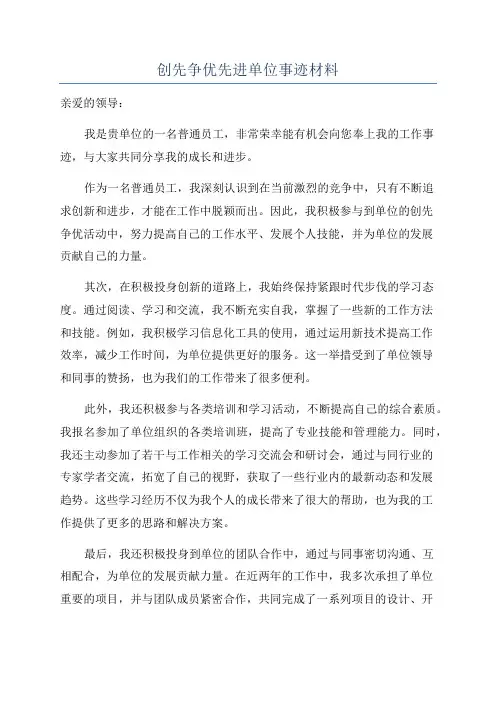 创先争优先进单位事迹材料

亲爱的领导：

我是贵单位的一名普通员工，非常荣幸能有机会向您奉上我的工作事迹，与大家共同分享我的成长和进步。

作为一名普通员工，我深刻认识到在当前激烈的竞争中，只有不断追求创新和进步，才能在工作中脱颖而出。因此，我积极参与到单位的创先争优活动中，努力提高自己的工作水平、发展个人技能，并为单位的发展贡献自己的力量。

其次，在积极投身创新的道路上，我始终保持紧跟时代步伐的学习态度。通过阅读、学习和交流，我不断充实自我，掌握了一些新的工作方法和技能。例如，我积极学习信息化工具的使用，通过运用新技术提高工作效率，减少工作时间，为单位提供更好的服务。这一举措受到了单位领导和同事的赞扬，也为我们的工作带来了很多便利。

此外，我还积极参与各类培训和学习活动，不断提高自己的综合素质。我报名参加了单位组织的各类培训班，提高了专业技能和管理能力。同时，我还主动参加了若干与工作相关的学习交流会和研讨会，通过与同行业的专家学者交流，拓宽了自己的视野，获取了一些行业内的最新动态和发展趋势。这些学习经历不仅为我个人的成长带来了很大的帮助，也为我的工作提供了更多的思路和解决方案。

最后，我还积极投身到单位的团队合作中，通过与同事密切沟通、互相配合，为单位的发展贡献力量。在近两年的工作中，我多次承担了单位重要的项目，并与团队成员紧密合作，共同完成了一系列项目的设计、开